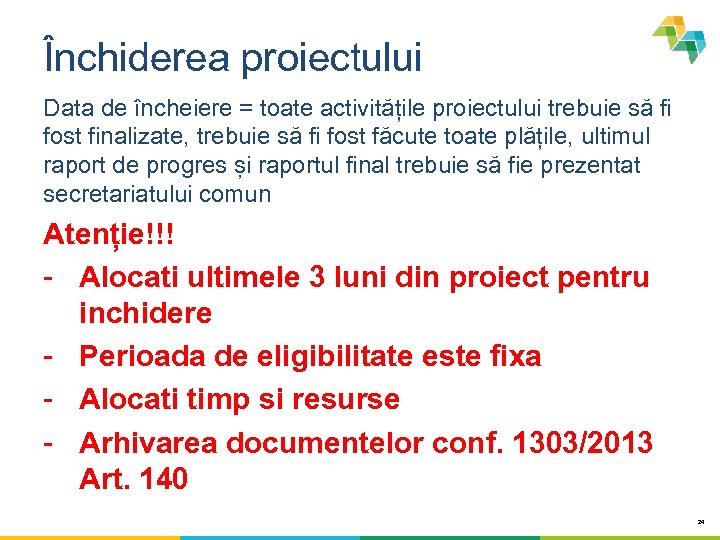 Închiderea proiectului

Data de încheiere = toate activitățile proiectului trebuie să fi fost finalizate, trebuie să fi fost făcute toate plățile, ultimul raport de progres și raportul final trebuie să fie prezentat secretariatului comun

Atenție!!!
- Alocati ultimele 3 luni din proiect pentru inchidere
- Perioada de eligibilitate este fixa
- Alocati timp si resurse
- Arhivarea documentelor conf. 1303/2013 Art. 140

24